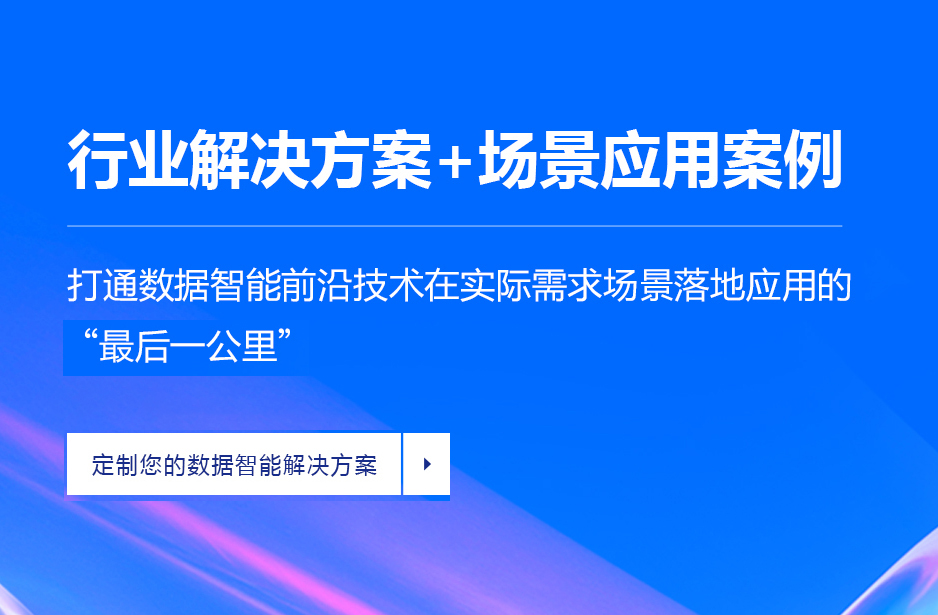 行业解决方案+场景应用案例

打通数据智能前沿技术在实际需求场景落地应用的“最后一公里”

定制您的数据智能解决方案